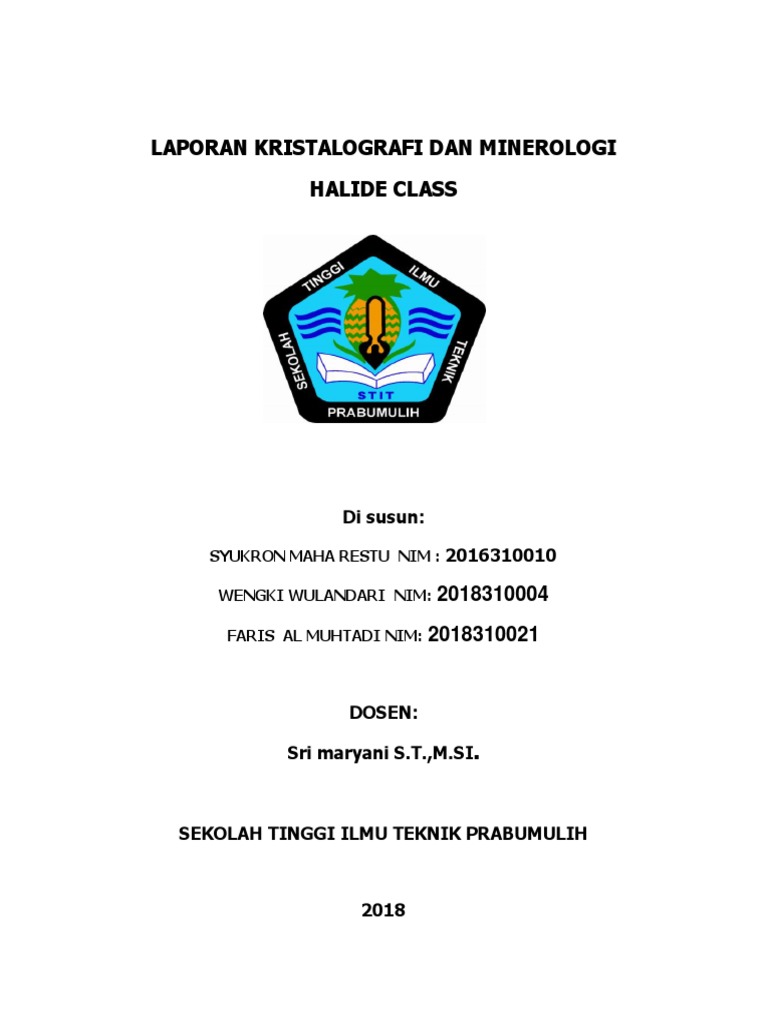 LAPORAN KRISTALOGRAFI DAN MINEROLOGI

HALIDE CLASS

SEKOLAH TINGGI ILMU TEKNIK
STIT
PRABUMULIH

Di susun:

SYUKRON MAHA RESTU NIM : 2016310010

WENGKI WULANDARI NIM: 2018310004

FARIS AL MUHTADI NIM: 2018310021

DOSEN:

Sri maryani S.T.,M.SI.

SEKOLAH TINGGI ILMU TEKNIK PRABUMULIH

2018